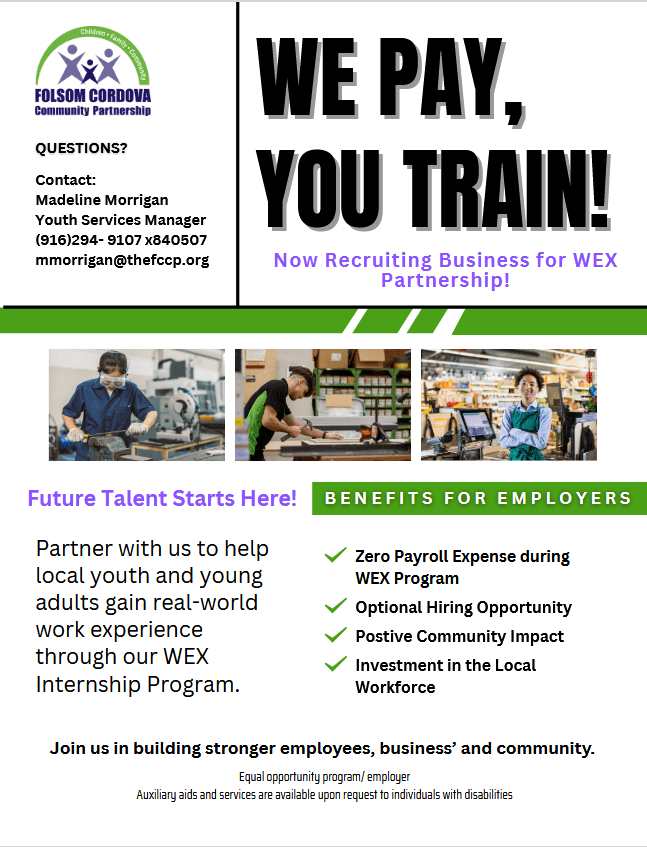 Children • Family • Community

FOLSOM CORDOVA
Community Partnership

QUESTIONS?

Contact:
Madeline Morrigan
Youth Services Manager
(916)294- 9107 x840507
mmorrigan@thefccp.org

WE PAY,
YOU TRAIN!

Now Recruiting Business for WEX Partnership!

Future Talent Starts Here!

Partner with us to help local youth and young adults gain real-world work experience through our WEX Internship Program.

BENEFITS FOR EMPLOYERS

✓ Zero Payroll Expense during WEX Program
✓ Optional Hiring Opportunity
✓ Postive Community Impact
✓ Investment in the Local Workforce

Join us in building stronger employees, business' and community.

Equal opportunity program/ employer
Auxiliary aids and services are available upon request to individuals with disabilities